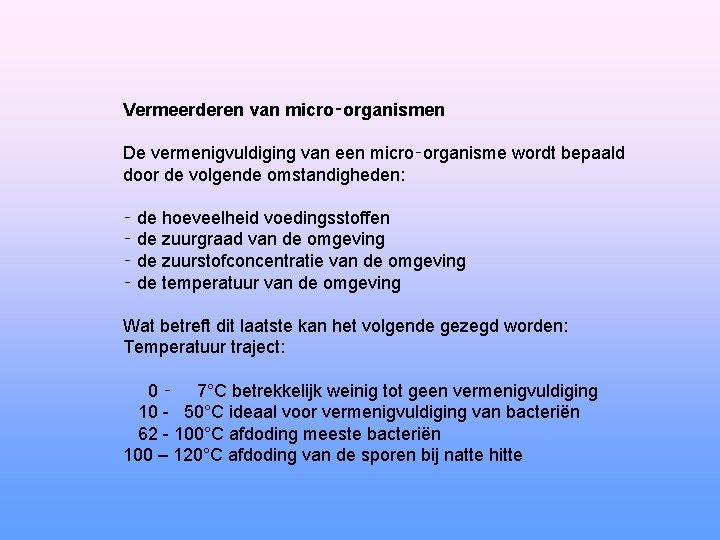 Vermeerderen van micro-organismen

De vermenigvuldiging van een micro-organisme wordt bepaald door de volgende omstandigheden:

- de hoeveelheid voedingsstoffen
- de zuurgraad van de omgeving
- de zuurstofconcentratie van de omgeving
- de temperatuur van de omgeving

Wat betreft dit laatste kan het volgende gezegd worden:
Temperatuur traject:

0 - 7°C betrekkelijk weinig tot geen vermenigvuldiging
10 - 50°C ideaal voor vermenigvuldiging van bacteriën
62 - 100°C afdoding meeste bacteriën
100 – 120°C afdoding van de sporen bij natte hitte